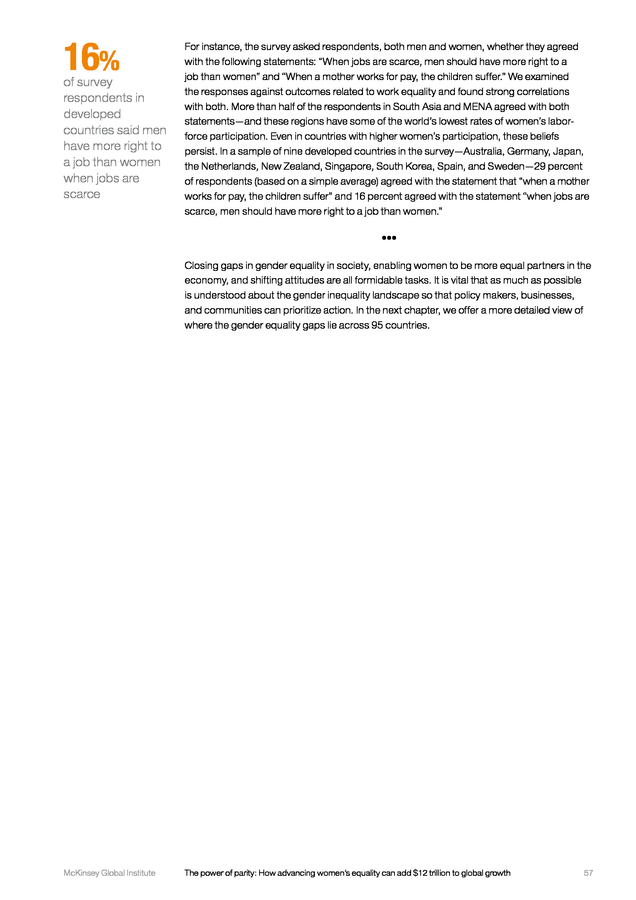 16%
of survey respondents in developed countries said men have more right to a job than women when jobs are scarce

For instance, the survey asked respondents, both men and women, whether they agreed with the following statements: "When jobs are scarce, men should have more right to a job than women" and "When a mother works for pay, the children suffer." We examined the responses against outcomes related to work equality and found strong correlations with both. More than half of the respondents in South Asia and MENA agreed with both statements—and these regions have some of the world's lowest rates of women's labor-force participation. Even in countries with higher women's participation, these beliefs persist. In a sample of nine developed countries in the survey—Australia, Germany, Japan, the Netherlands, New Zealand, Singapore, South Korea, Spain, and Sweden—29 percent of respondents (based on a simple average) agreed with the statement that "when a mother works for pay, the children suffer" and 16 percent agreed with the statement "when jobs are scarce, men should have more right to a job than women."

•••

Closing gaps in gender equality in society, enabling women to be more equal partners in the economy, and shifting attitudes are all formidable tasks. It is vital that as much as possible is understood about the gender inequality landscape so that policy makers, businesses, and communities can prioritize action. In the next chapter, we offer a more detailed view of where the gender equality gaps lie across 95 countries.

McKinsey Global Institute The power of parity: How advancing women's equality can add $12 trillion to global growth 57